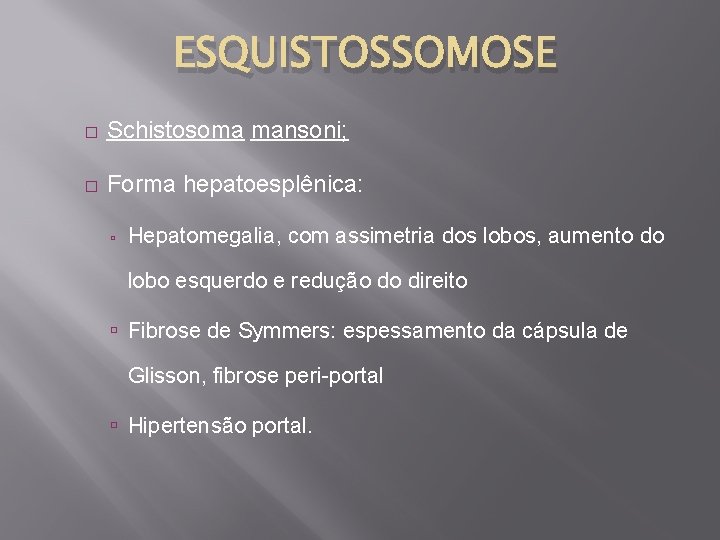 ESQUISTOSSOMOSE

Schistosoma mansoni;

Forma hepatoesplênica:

Hepatomegalia, com assimetria dos lobos, aumento do lobo esquerdo e redução do direito

Fibrose de Symmers: espessamento da cápsula de Glisson, fibrose peri-portal

Hipertensão portal.